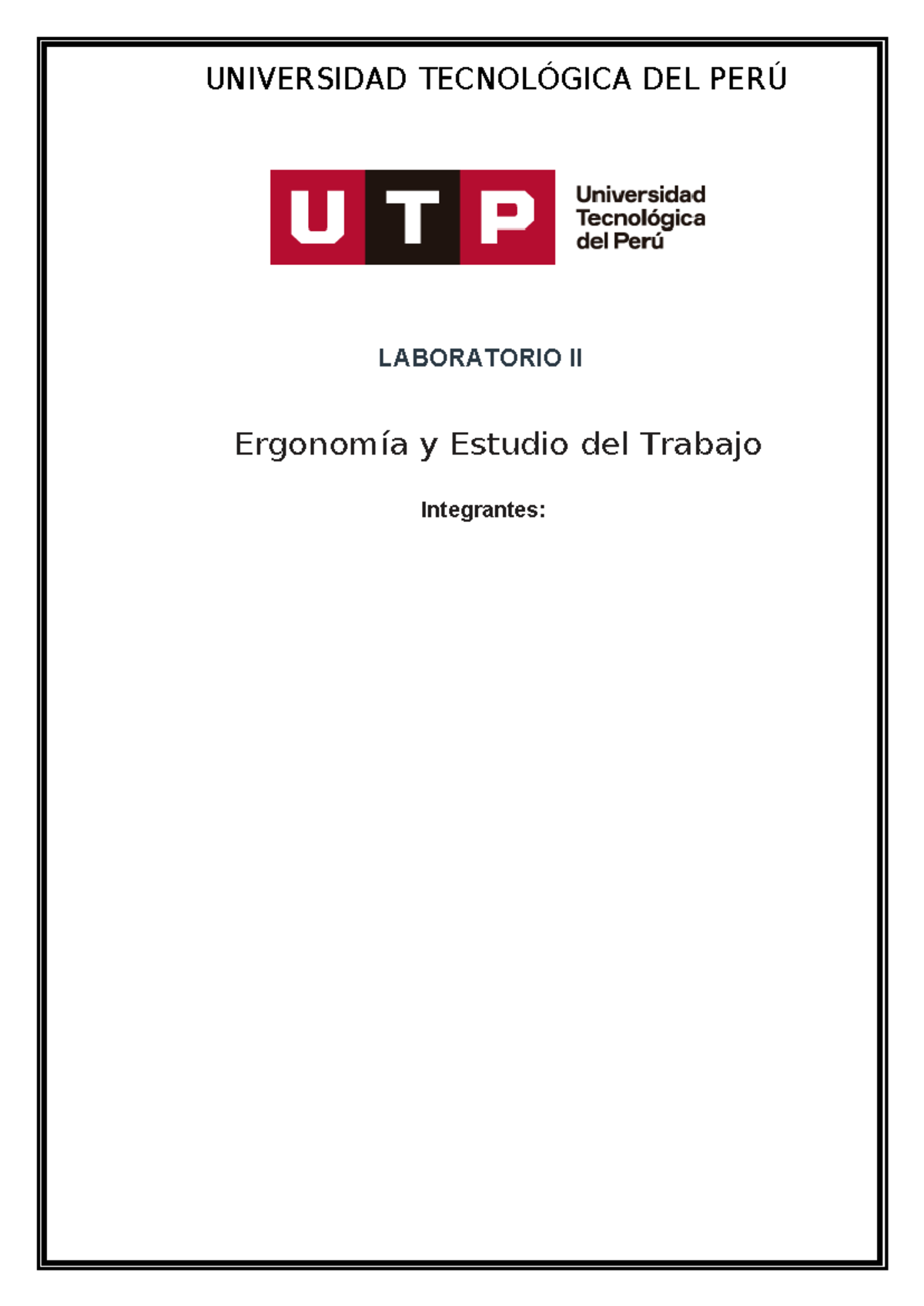 UNIVERSIDAD TECNOLÓGICA DEL PERÚ

UTP Universidad Tecnológica del Perú

LABORATORIO II

Ergonomía y Estudio del Trabajo

Integrantes: